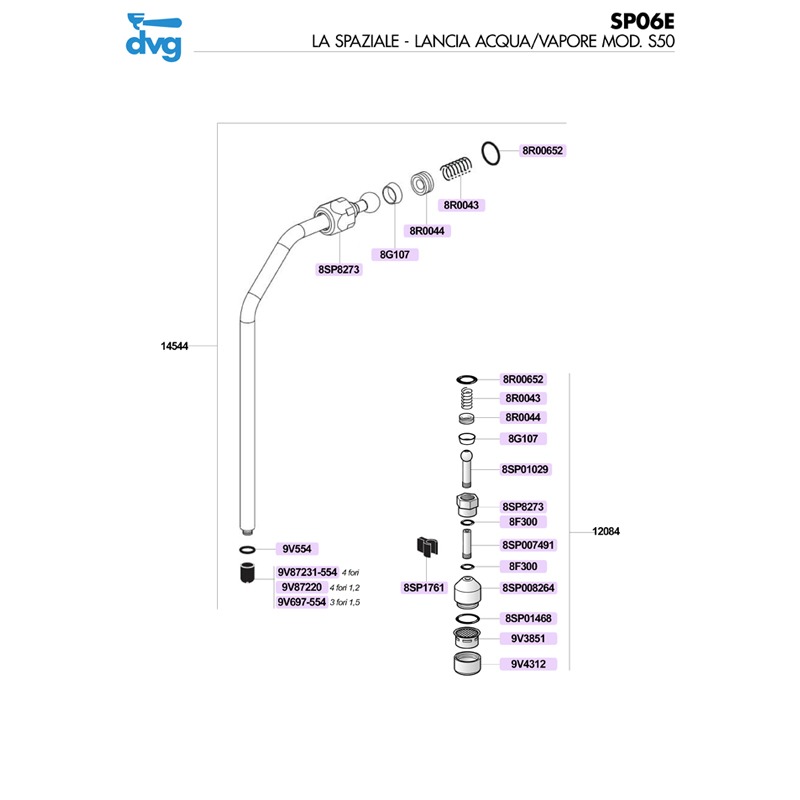 dvg

SP06E
LA SPAZIALE - LANCIA ACQUA/VAPORE MOD. S50

8R00652
8R0043
8R0044
8G107
8SP8273

14544

9V554
9V87231-554 4 fori
9V87220 4 fori 1,2
9V697-554 3 fori 1,5

8R00652
8R0043
8R0044
8G107
8SP01029
8SP8273
8F300
8SP007491
8F300
8SP1761
8SP008264
8SP01468
9V3851
9V4312

12084